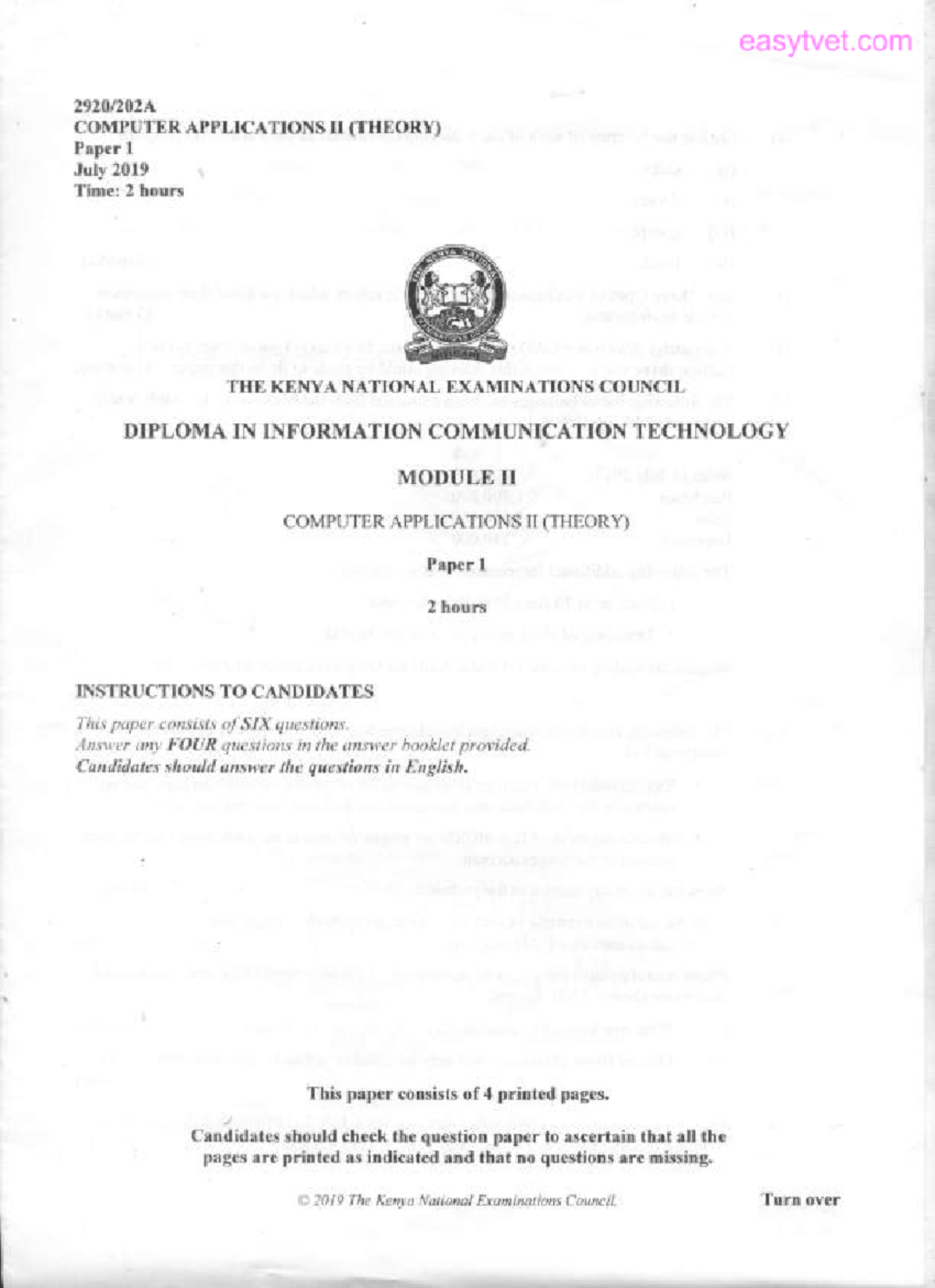 easytvet.com

2920/202A
COMPUTER APPLICATIONS II (THEORY)
Paper 1
July 2019
Time: 2 hours

THE KENYA NATIONAL EXAMINATIONS COUNCIL

DIPLOMA IN INFORMATION COMMUNICATION TECHNOLOGY

MODULE II

COMPUTER APPLICATIONS II (THEORY)

Paper 1

2 hours

INSTRUCTIONS TO CANDIDATES

This paper consists of SIX questions.
Answer any FOUR questions in the answer booklet provided.
Candidates should answer the questions in English.

This paper consists of 4 printed pages.

Candidates should check the question paper to ascertain that all the pages are printed as indicated and that no questions are missing.

© 2019 The Kenya National Examinations Council.

Turn over